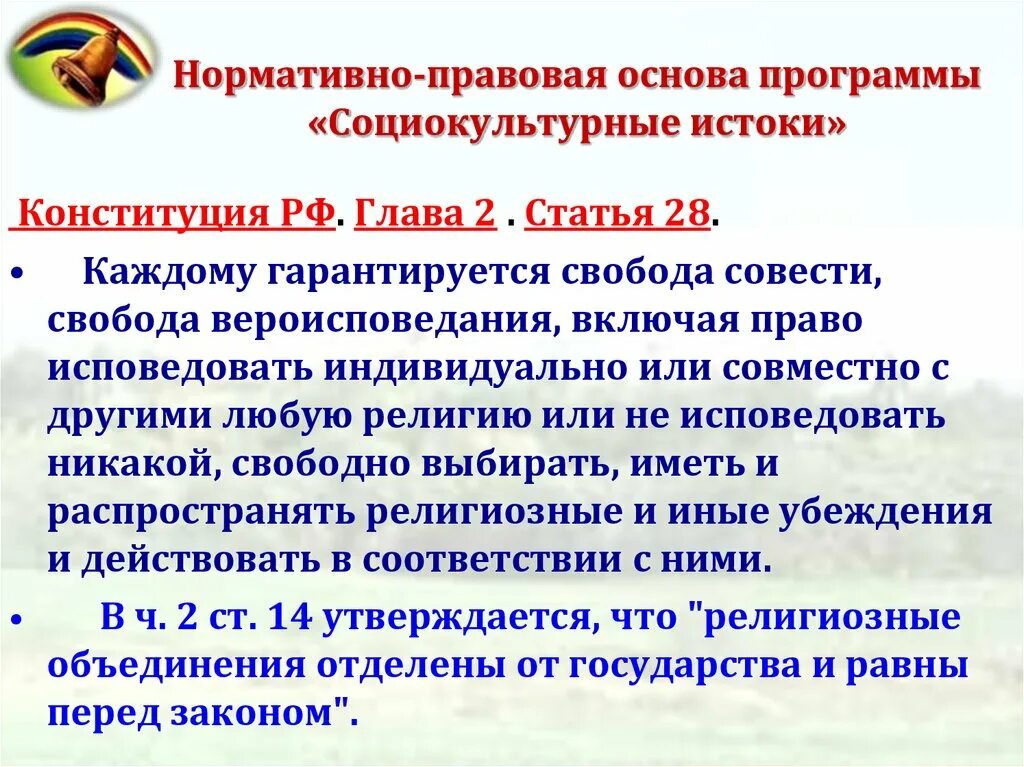 Нормативно-правовая основа программы «Социокультурные истоки»

Конституция РФ. Глава 2 . Статья 28.

• Каждому гарантируется свобода совести, свобода вероисповедания, включая право исповедовать индивидуально или совместно с другими любую религию или не исповедовать никакой, свободно выбирать, иметь и распространять религиозные и иные убеждения и действовать в соответствии с ними.

• В ч. 2 ст. 14 утверждается, что "религиозные объединения отделены от государства и равны перед законом".